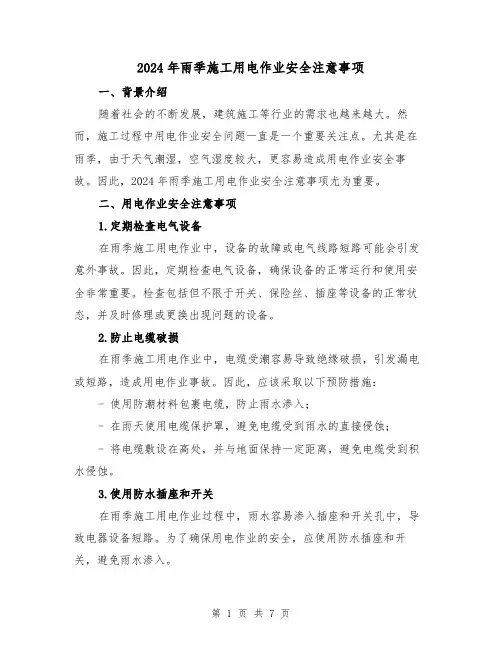 2024年雨季施工用电作业安全注意事项

一、背景介绍

随着社会的不断发展，建筑施工等行业的需求也越来越大。然而，施工过程中用电作业安全问题一直是一个重要关注点。尤其是在雨季，由于天气潮湿，空气湿度较大，更容易造成用电作业安全事故。因此，2024年雨季施工用电作业安全注意事项尤为重要。

二、用电作业安全注意事项

1.定期检查电气设备

在雨季施工用电作业中，设备的故障或电气线路短路可能会引发意外事故。因此，定期检查电气设备，确保设备的正常运行和使用安全非常重要。检查包括但不限于开关、保险丝、插座等设备的正常状态，并及时修理或更换出现问题的设备。

2.防止电缆破损

在雨季施工用电作业中，电缆受潮容易导致绝缘破损，引发漏电或短路，造成用电作业事故。因此，应该采取以下预防措施：

- 使用防潮材料包裹电缆，防止雨水渗入；

- 在雨天使用电缆保护罩，避免电缆受到雨水的直接侵蚀；

- 将电缆敷设在高处，并与地面保持一定距离，避免电缆受到积水侵蚀。

3.使用防水插座和开关

在雨季施工用电作业过程中，雨水容易渗入插座和开关孔中，导致电器设备短路。为了确保用电作业的安全，应使用防水插座和开关，避免雨水渗入。

第 1 页 共 7 页